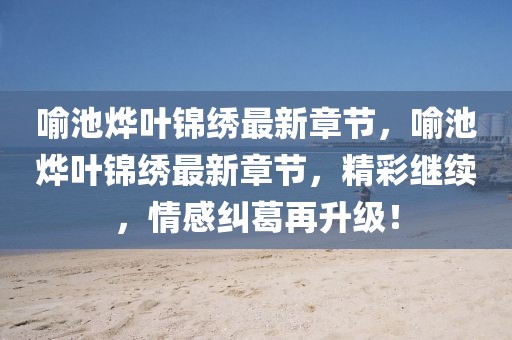 喻池烨叶锦绣最新章节，喻池烨叶锦绣最新章节，精彩继续，情感纠葛再升级！